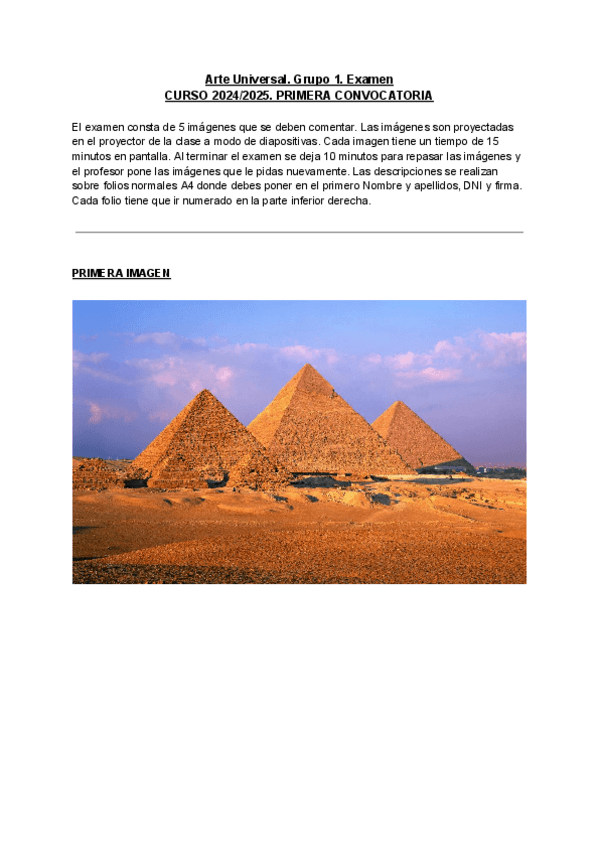 Arte Universal. Grupo 1. Examen
CURSO 2024/2025. PRIMERA CONVOCATORIA

El examen consta de 5 imágenes que se deben comentar. Las imágenes son proyectadas en el proyector de la clase a modo de diapositivas. Cada imagen tiene un tiempo de 15 minutos en pantalla. Al terminar el examen se deja 10 minutos para repasar las imágenes y el profesor pone las imágenes que le pidas nuevamente. Las descripciones se realizan sobre folios normales A4 donde debes poner en el primero Nombre y apellidos, DNI y firma. Cada folio tiene que ir numerado en la parte inferior derecha.

PRIMERA IMAGEN